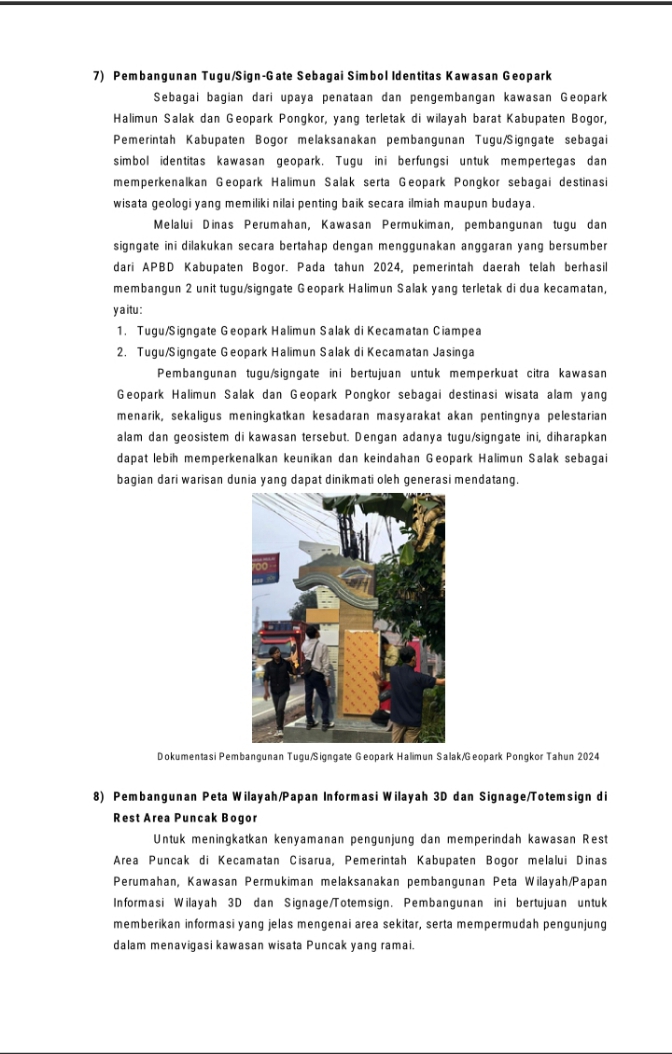 7) Pembangunan Tugu/Sign-Gate Sebagai Simbol Identitas Kawasan Geopark

Sebagai bagian dari upaya penataan dan pengembangan kawasan Geopark Halimun Salak dan Geopark Pongkor, yang terletak di wilayah barat Kabupaten Bogor, Pemerintah Kabupaten Bogor melaksanakan pembangunan Tugu/Signgate sebagai simbol identitas kawasan geopark. Tugu ini berfungsi untuk mempertegas dan memperkenalkan Geopark Halimun Salak serta Geopark Pongkor sebagai destinasi wisata geologi yang memiliki nilai penting baik secara ilmiah maupun budaya.

Melalui Dinas Perumahan, Kawasan Permukiman, pembangunan tugu dan signgate ini dilakukan secara bertahap dengan menggunakan anggaran yang bersumber dari APBD Kabupaten Bogor. Pada tahun 2024, pemerintah daerah telah berhasil membangun 2 unit tugu/signgate Geopark Halimun Salak yang terletak di dua kecamatan, yaitu:

1. Tugu/Signgate Geopark Halimun Salak di Kecamatan Ciampea
2. Tugu/Signgate Geopark Halimun Salak di Kecamatan Jasinga

Pembangunan tugu/signgate ini bertujuan untuk memperkuat citra kawasan Geopark Halimun Salak dan Geopark Pongkor sebagai destinasi wisata alam yang menarik, sekaligus meningkatkan kesadaran masyarakat akan pentingnya pelestarian alam dan geosistem di kawasan tersebut. Dengan adanya tugu/signgate ini, diharapkan dapat lebih memperkenalkan keunikan dan keindahan Geopark Halimun Salak sebagai bagian dari warisan dunia yang dapat dinikmati oleh generasi mendatang.

Dokumentasi Pembangunan Tugu/Signgate Geopark Halimun Salak/Geopark Pongkor Tahun 2024

8) Pembangunan Peta Wilayah/Papan Informasi Wilayah 3D dan Signage/Totemsign di Rest Area Puncak Bogor

Untuk meningkatkan kenyamanan pengunjung dan memperindah kawasan Rest Area Puncak di Kecamatan Cisarua, Pemerintah Kabupaten Bogor melalui Dinas Perumahan, Kawasan Permukiman melaksanakan pembangunan Peta Wilayah/Papan Informasi Wilayah 3D dan Signage/Totemsign. Pembangunan ini bertujuan untuk memberikan informasi yang jelas mengenai area sekitar, serta mempermudah pengunjung dalam menavigasi kawasan wisata Puncak yang ramai.